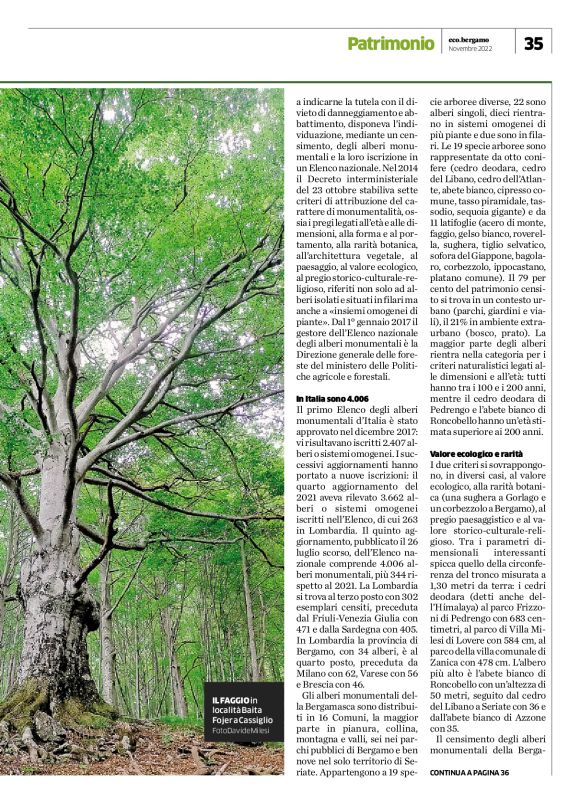 Patrimonio eco.bergamo Novembre 2022 35

IL FAGGIO in località Baita Fojer a Cassiglio
Foto Davide Milesi

a indicarne la tutela con il divieto di danneggiamento e abbattimento, disponeva l'individuazione, mediante un censimento, degli alberi monumentali e la loro iscrizione in un Elenco nazionale. Nel 2014 il Decreto interministeriale del 23 ottobre stabiliva sette criteri di attribuzione del carattere di monumentalità, ossia i pregi legati all'età e alle dimensioni, alla forma e al portamento, alla rarità botanica, all'architettura vegetale, al paesaggio, al valore ecologico, al pregio storico-culturale-religioso, riferiti non solo ad alberi isolati e situati in filari ma anche a «insiemi omogenei di piante». Dal 1° gennaio 2017 il gestore dell'Elenco nazionale degli alberi monumentali è la Direzione generale delle foreste del ministero delle Politiche agricole e forestali.

In Italia sono 4.006
Il primo Elenco degli alberi monumentali d'Italia è stato approvato nel dicembre 2017: vi risultavano iscritti 2.407 alberi o sistemi omogenei. I successivi aggiornamenti hanno portato a nuove iscrizioni: il quarto aggiornamento del 2021 aveva rilevato 3.662 alberi o sistemi omogenei iscritti nell'Elenco, di cui 263 in Lombardia. Il quinto aggiornamento, pubblicato il 26 luglio scorso, dell'Elenco nazionale comprende 4.006 alberi monumentali, più 344 rispetto al 2021. La Lombardia si trova al terzo posto con 302 esemplari censiti, preceduta dal Friuli-Venezia Giulia con 471 e dalla Sardegna con 405. In Lombardia la provincia di Bergamo, con 34 alberi, è al quarto posto, preceduta da Milano con 62, Varese con 56 e Brescia con 46.

Gli alberi monumentali della Bergamasca sono distribuiti in 16 Comuni, la maggior parte in pianura, collina, montagna e valli, sei nei parchi pubblici di Bergamo e ben nove nel solo territorio di Seriate. Appartengono a 19 specie arboree diverse, 22 sono alberi singoli, dieci rientrano in sistemi omogenei di più piante e due sono in filari. Le 19 specie arboree sono rappresentate da otto conifere (cedro deodara, cedro del Libano, cedro dell'Atlante, abete bianco, cipresso comune, tasso piramidale, tassodio, sequoia gigante) e da 11 latifoglie (acero di monte, faggio, gelso bianco, roverella, sughera, tiglio selvatico, sofora del Giappone, bagolaro, corbezzolo, ippocastano, platano comune). Il 79 per cento del patrimonio censito si trova in un contesto urbano (parchi, giardini e viali), il 21% in ambiente extraurbano (bosco, prato). La maggior parte degli alberi rientra nella categoria per i criteri naturalistici legati alle dimensioni e all'età: tutti hanno tra i 100 e i 200 anni, mentre il cedro deodara di Pedrengo e l'abete bianco di Roncobello hanno un'età stimata superiore ai 200 anni.

Valore ecologico e rarità
I due criteri si sovrappongono, in diversi casi, al valore ecologico, alla rarità botanica (una sughera a Gorlago e un corbezzolo a Bergamo), al pregio paesaggistico e al valore storico-culturale-religioso. Tra i parametri dimensionali interessanti spicca quello della circonferenza del tronco misurata a 1,30 metri da terra: i cedri deodara (detti anche dell'Himalaya) al parco Frizzoni di Pedrengo con 683 centimetri, al parco di Villa Milesi di Lovere con 584 cm, al parco della villa comunale di Zanica con 478 cm. L'albero più alto è l'abete bianco di Roncobello con un'altezza di 50 metri, seguito dal cedro del Libano a Seriate con 36 e dall'abete bianco di Azzone con 35.

Il censimento degli alberi monumentali della Berga-

CONTINUA A PAGINA 36